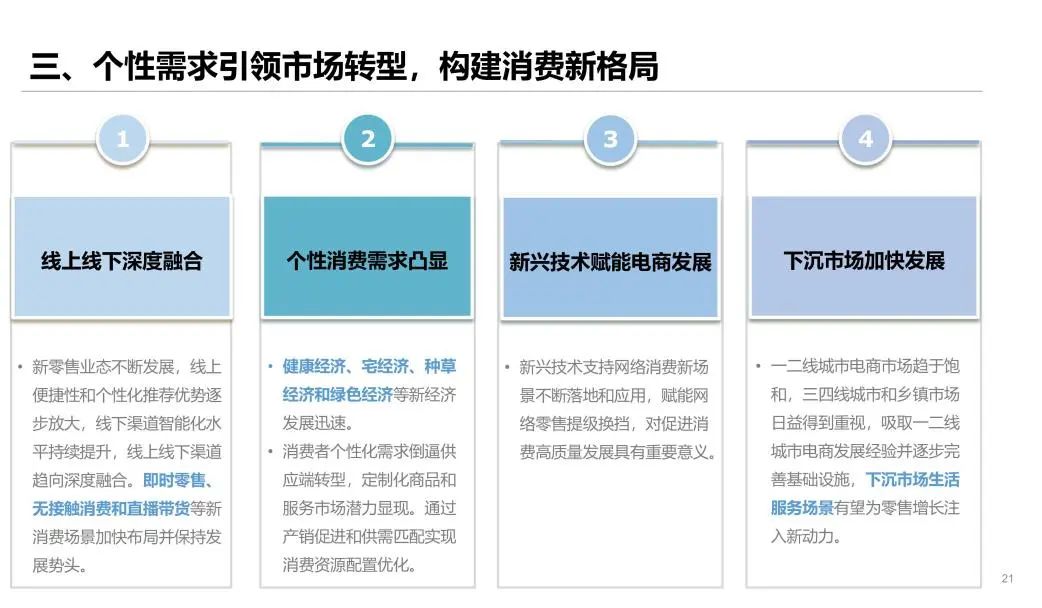 三、个性需求引领市场转型，构建消费新格局

1

线上线下深度融合

• 新零售业态不断发展，线上便捷性和个性化推荐优势逐步放大，线下渠道智能化水平持续提升，线上线下渠道趋向深度融合。即时零售、无接触消费和直播带货等新消费场景加快布局并保持发展势头。

2

个性消费需求凸显

• 健康经济、宅经济、种草经济和绿色经济等新经济发展迅速。
• 消费者个性化需求倒逼供应端转型，定制化商品和服务市场潜力显现。通过产销促进和供需匹配实现消费资源配置优化。

3

新兴技术赋能电商发展

• 新兴技术支持网络消费新场景不断落地和应用，赋能网络零售提级换挡，对促进消费高质量发展具有重要意义。

4

下沉市场加快发展

• 一二线城市电商市场趋于饱和，三四线城市和乡镇市场日益得到重视，吸取一二线城市电商发展经验并逐步完善基础设施，下沉市场生活服务场景有望为零售增长注入新动力。

21